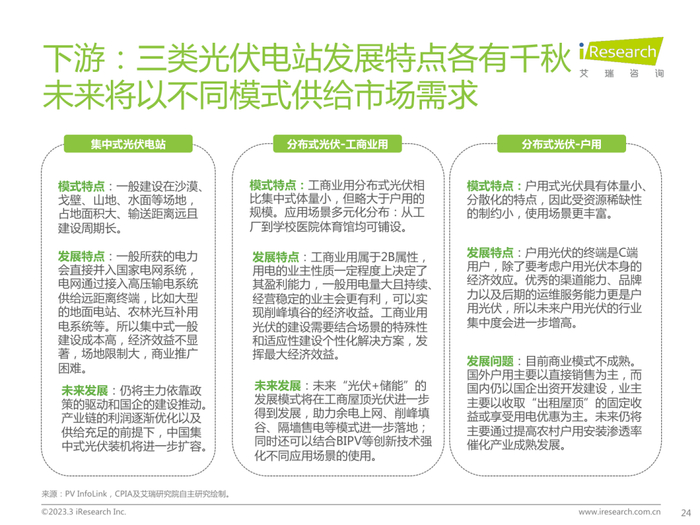 下游：三类光伏电站发展特点各有千秋
未来将以不同模式供给市场需求

iResearch
艾瑞咨询

集中式光伏电站

模式特点：一般建设在沙漠、戈壁、山地、水面等场地，占地面积大、输送距离远且建设周期长。

发展特点：一般所获的电力会直接并入国家电网系统，电网通过接入高压输电系统供给远距离终端，比如大型的地面电站、农林光互补用电系统等。所以集中式一般建设成本高，经济效益不显著，场地限制大，商业推广困难。

未来发展：仍将主力依靠政策的驱动和国企的建设推动。产业链的利润逐渐优化以及供给充足的前提下，中国集中式光伏装机将进一步扩容。

分布式光伏-工商业用

模式特点：工商业用分布式光伏相比集中式体量小，但略大于户用的规模。应用场景多元化分布：从工厂到学校医院体育馆均可铺设。

发展特点：工商业用属于2B属性，用电的业主性质一定程度上决定了其盈利能力，一般用电量大且持续、经营稳定的业主会更有利，可以实现削峰填谷的经济收益。工商业用光伏的建设需要结合场景的特殊性和适应性建设个性化解决方案，发挥最大经济效益。

未来发展：未来“光伏+储能”的发展模式将在工商屋顶光伏进一步得到发展，助力余电上网、削峰填谷、隔墙售电等模式进一步落地；同时还可以结合BIPV等创新技术强化不同应用场景的使用。

分布式光伏-户用

模式特点：户用式光伏具有体量小、分散化的特点，因此受资源稀缺性的制约小，使用场景更丰富。

发展特点：户用光伏的终端是C端用户，除了要考虑户用光伏本身的经济效应。优秀的渠道能力、品牌力以及后期的运维服务能力更是户用光伏，所以未来户用光伏的行业集中度会进一步增高。

发展问题：目前商业模式不成熟。国外户用主要以直接销售为主，而国内仍以国企出资开发建设，业主主要以收取“出租屋顶”的固定收益或享受用电优惠为主。未来仍将主要通过提高农村户用安装渗透率催化产业成熟发展。

来源：PV InfoLink，CPIA及艾瑞研究院自主研究绘制。

©2023.3 iResearch Inc.
www.iresearch.com.cn
24